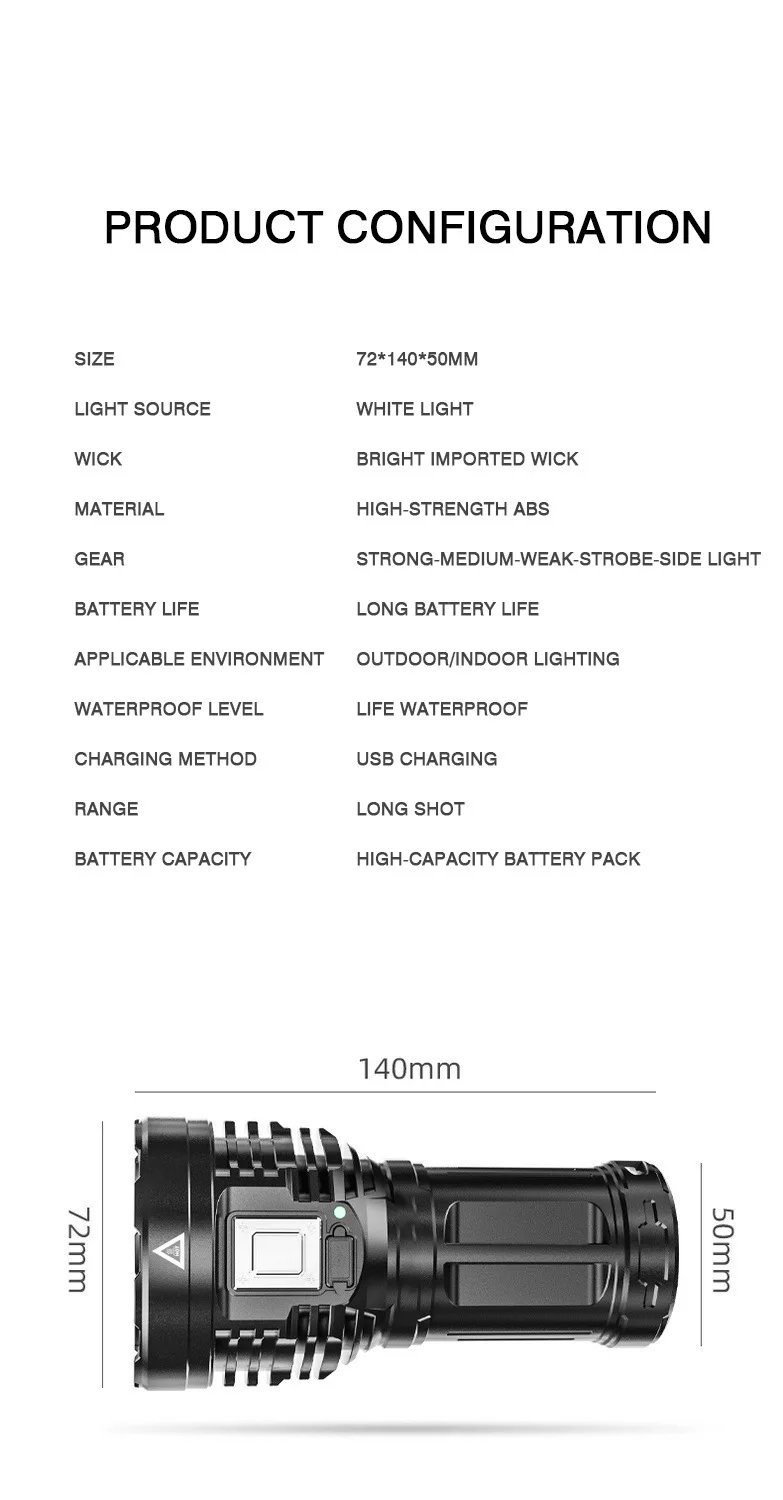 PRODUCT CONFIGURATION

SIZE
72*140*50MM

LIGHT SOURCE
WHITE LIGHT

WICK
BRIGHT IMPORTED WICK

MATERIAL
HIGH-STRENGTH ABS

GEAR
STRONG-MEDIUM-WEAK-STROBE-SIDE LIGHT

BATTERY LIFE
LONG BATTERY LIFE

APPLICABLE ENVIRONMENT
OUTDOOR/INDOOR LIGHTING

WATERPROOF LEVEL
LIFE WATERPROOF

CHARGING METHOD
USB CHARGING

RANGE
LONG SHOT

BATTERY CAPACITY
HIGH-CAPACITY BATTERY PACK

140mm

72mm

50mm